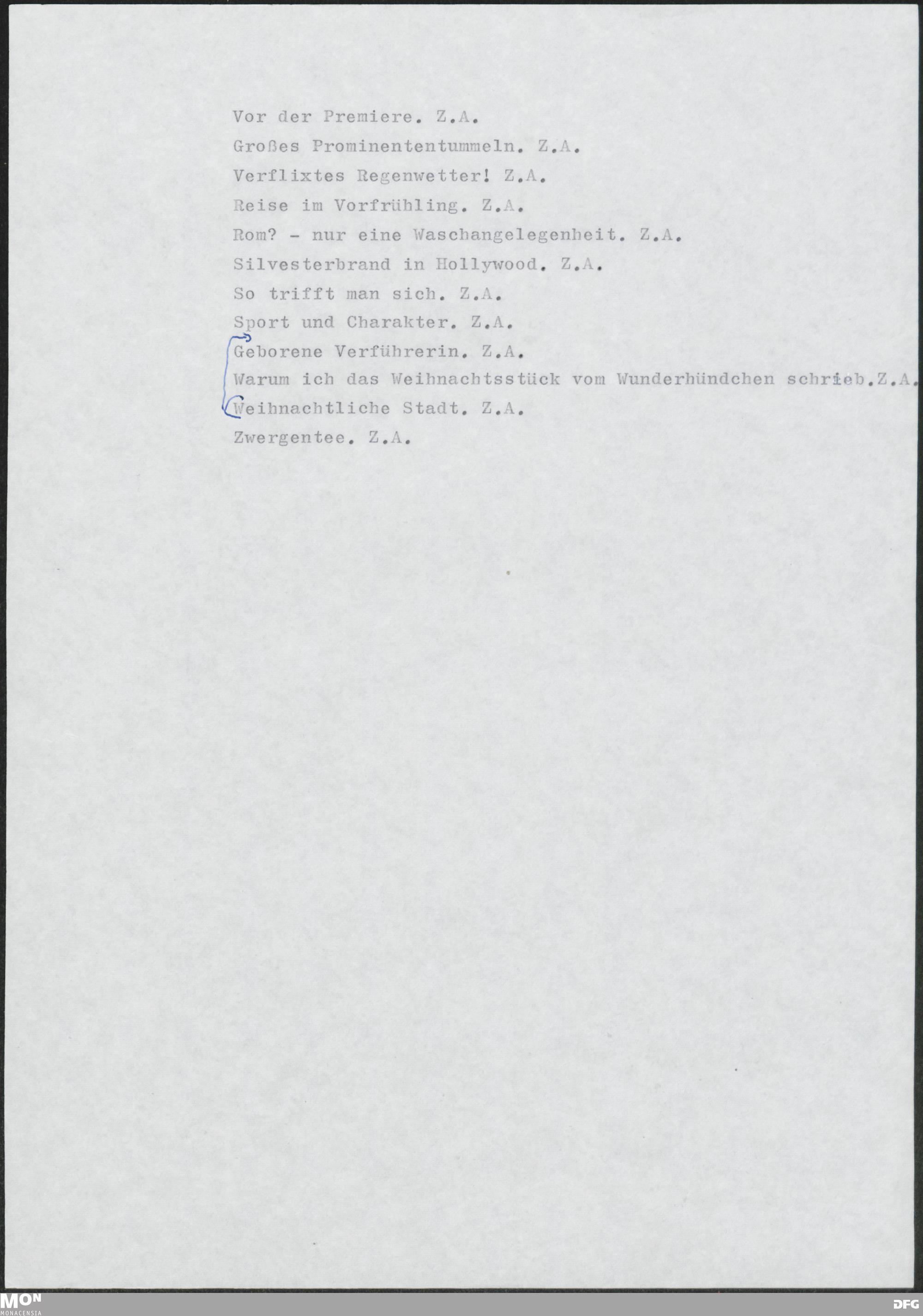 Vor der Premiere. Z.A.

Großes Prominententummeln. Z.A.

Verflixtes Regenwetter! Z.A.

Reise im Vorfrühling. Z.A.

Rom? - nur eine Waschangelegenheit. Z.A.

Silvesterbrand in Hollywood. Z.A.

So trifft man sich. Z.A.

Sport und Charakter. Z.A.

Geborene Verführerin. Z.A.

Warum ich das Weihnachtsstück vom Wunderhündchen schrieb.Z.A.

Weihnachtliche Stadt. Z.A.

Zwergentee. Z.A.

MON MONACENSIA

DFG